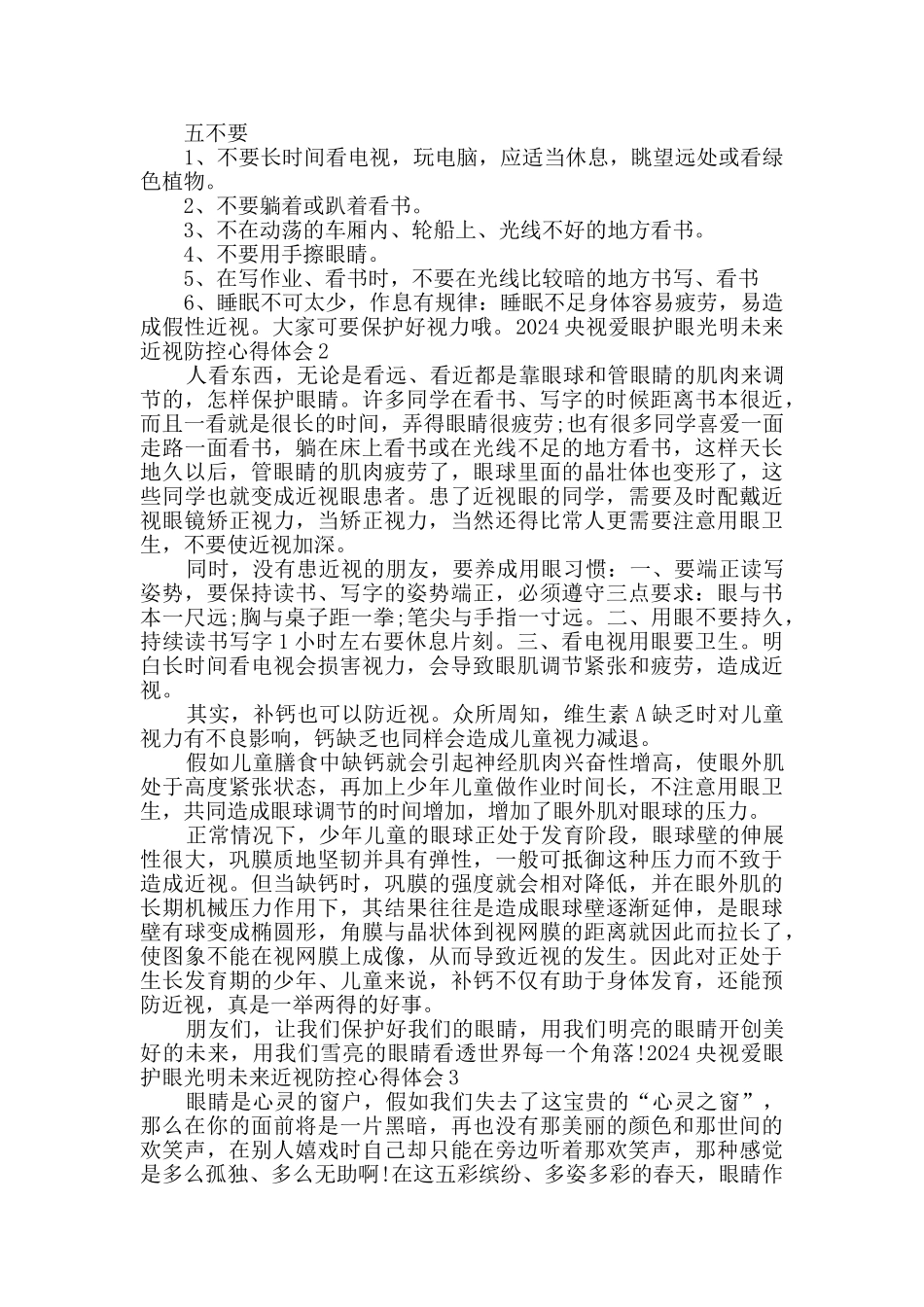 五不要

1、不要长时间看电视，玩电脑，应适当休息，眺望远处或看绿色植物。

2、不要躺着或趴着看书。

3、不在动荡的车厢内、轮船上、光线不好的地方看书。

4、不要用手擦眼睛。

5、在写作业、看书时，不要在光线比较暗的地方书写、看书

6、睡眠不可太少，作息有规律：睡眠不足身体容易疲劳，易造成假性近视。大家可要保护好视力哦。2024 央视爱眼护眼光明未来近视防控心得体会 2

人看东西，无论是看远、看近都是靠眼球和管眼睛的肌肉来调节的，怎样保护眼睛。许多同学在看书、写字的时候距离书本很近，而且一看就是很长的时间，弄得眼睛很疲劳;也有很多同学喜爱一面走路一面看书，躺在床上看书或在光线不足的地方看书，这样天长地久以后，管眼睛的肌肉疲劳了，眼球里面的晶壮体也变形了，这些同学也就变成近视眼患者。患了近视眼的同学，需要及时配戴近视眼镜矫正视力，当矫正视力，当然还得比常人更需要注意用眼卫生，不要使近视加深。

同时，没有患近视的朋友，要养成用眼习惯：一、要端正读写姿势，要保持读书、写字的姿势端正，必须遵守三点要求：眼与书本一尺远;胸与桌子距一拳;笔尖与手指一寸远。二、用眼不要持久，持续读书写字 1 小时左右要休息片刻。三、看电视用眼要卫生。明白长时间看电视会损害视力，会导致眼肌调节紧张和疲劳，造成近视。

其实，补钙也可以防近视。众所周知，维生素 A 缺乏时对儿童视力有不良影响，钙缺乏也同样会造成儿童视力减退。

假如儿童膳食中缺钙就会引起神经肌肉兴奋性增高，使眼外肌处于高度紧张状态，再加上少年儿童做作业时间长，不注意用眼卫生，共同造成眼球调节的时间增加，增加了眼外肌对眼球的压力。

正常情况下，少年儿童的眼球正处于发育阶段，眼球壁的伸展性很大，巩膜质地坚韧并具有弹性，一般可抵御这种压力而不致于造成近视。但当缺钙时，巩膜的强度就会相对降低，并在眼外肌的长期机械压力作用下，其结果往往是造成眼球壁逐渐延伸，是眼球壁有球变成椭圆形，角膜与晶状体到视网膜的距离就因此而拉长了，使图象不能在视网膜上成像，从而导致近视的发生。因此对正处于生长发育期的少年、儿童来说，补钙不仅有助于身体发育，还能预防近视，真是一举两得的好事。

朋友们，让我们保护好我们的眼睛，用我们明亮的眼睛开创美好的未来，用我们雪亮的眼睛看透世界每一个角落!2024 央视爱眼护眼光明未来近视防控心得体会 3

眼睛是心灵的窗户，假如我们失去了这宝贵的“心灵之窗”，那么在你的面前将是一片黑暗，再也没有那美丽的颜色和那世间的欢笑声，在别人嬉戏时自己却只能在旁边听着那欢笑声，那种感觉是多么孤独、多么无助啊!在这五彩缤纷、多姿多彩的春天，眼睛作